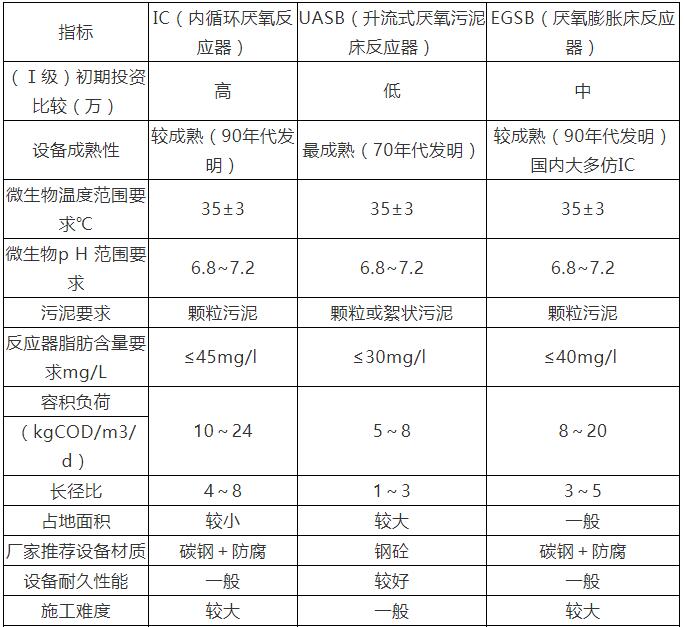 | 指标 | IC（内循环厌氧反应器） | UASB（升流式厌氧污泥床反应器） | EGSB（厌氧膨胀床反应器） |
|---|---|---|---|
| （Ⅰ级）初期投资比较（万） | 高 | 低 | 中 |
| 设备成熟性 | 较成熟（90年代发明） | 最成熟（70年代发明） | 较成熟（90年代发明）国内大多仿IC |
| 微生物温度范围要求℃ | 35±3 | 35±3 | 35±3 |
| 微生物p H 范围要求 | 6.8~7.2 | 6.8~7.2 | 6.8~7.2 |
| 污泥要求 | 颗粒污泥 | 颗粒或絮状污泥 | 颗粒污泥 |
| 反应器脂肪含量要求mg/L | ≤45mg/l | ≤30mg/l | ≤40mg/l |
| 容积负荷（kgCOD/m3/d） | 10～24 | 5～8 | 8～20 |
| 长径比 | 4～8 | 1～3 | 3～5 |
| 占地面积 | 较小 | 较大 | 一般 |
| 厂家推荐设备材质 | 碳钢＋防腐 | 钢砼 | 碳钢＋防腐 |
| 设备耐久性能 | 一般 | 较好 | 一般 |
| 施工难度 | 较大 | 一般 | 较大 |